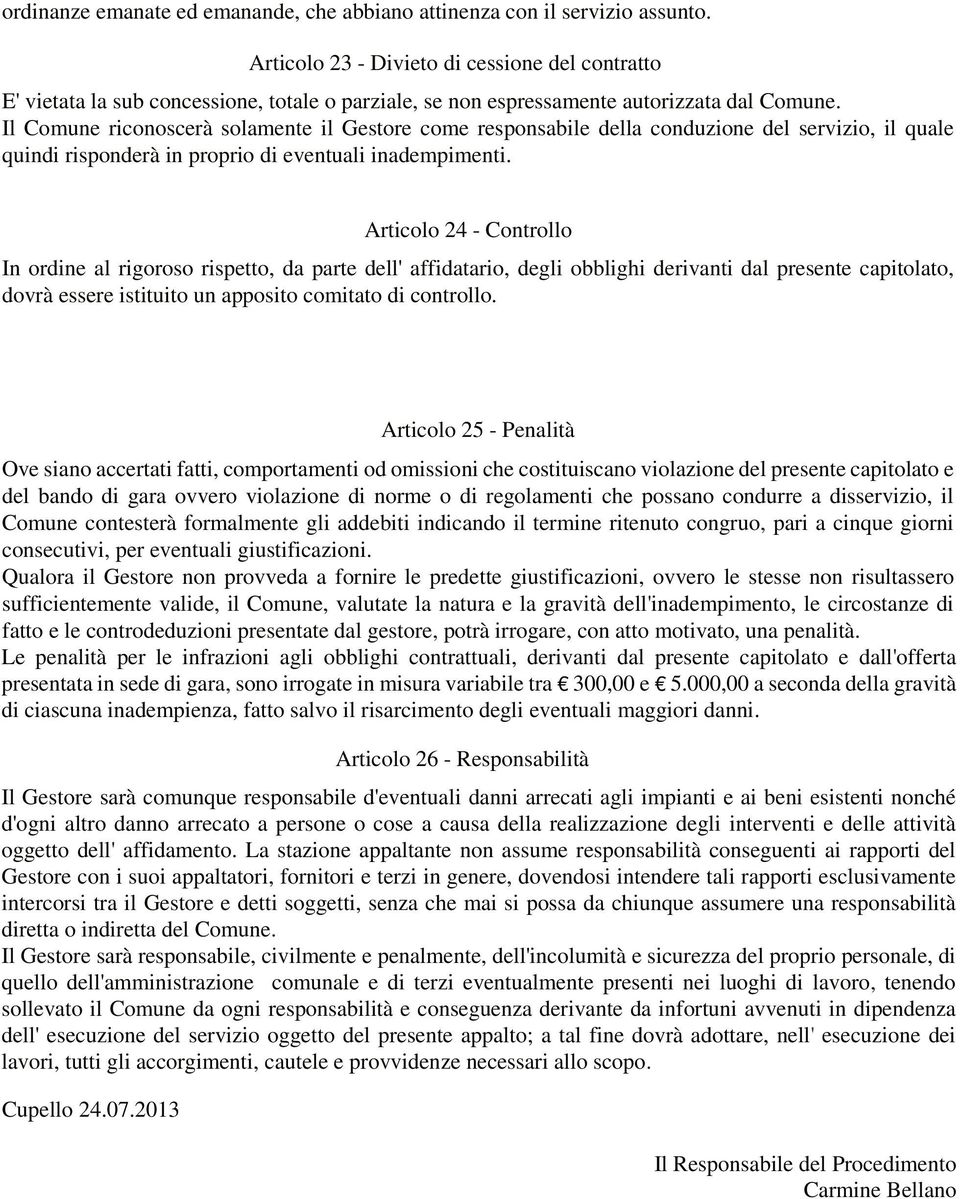 ordinanze emanate ed emanande, che abbiano attinenza con il servizio assunto.

Articolo 23 - Divieto di cessione del contratto

E' vietata la sub concessione, totale o parziale, se non espressamente autorizzata dal Comune.
Il Comune riconoscerà solamente il Gestore come responsabile della conduzione del servizio, il quale quindi risponderà in proprio di eventuali inadempimenti.

Articolo 24 - Controllo

In ordine al rigoroso rispetto, da parte dell' affidatario, degli obblighi derivanti dal presente capitolato, dovrà essere istituito un apposito comitato di controllo.

Articolo 25 - Penalità

Ove siano accertati fatti, comportamenti od omissioni che costituiscano violazione del presente capitolato e del bando di gara ovvero violazione di norme o di regolamenti che possano condurre a disservizio, il Comune contesterà formalmente gli addebiti indicando il termine ritenuto congruo, pari a cinque giorni consecutivi, per eventuali giustificazioni.
Qualora il Gestore non provveda a fornire le predette giustificazioni, ovvero le stesse non risultassero sufficientemente valide, il Comune, valutate la natura e la gravità dell'inadempimento, le circostanze di fatto e le controdeduzioni presentate dal gestore, potrà irrogare, con atto motivato, una penalità.
Le penalità per le infrazioni agli obblighi contrattuali, derivanti dal presente capitolato e dall'offerta presentata in sede di gara, sono irrogate in misura variabile tra € 300,00 e € 5.000,00 a seconda della gravità di ciascuna inadempienza, fatto salvo il risarcimento degli eventuali maggiori danni.

Articolo 26 - Responsabilità

Il Gestore sarà comunque responsabile d'eventuali danni arrecati agli impianti e ai beni esistenti nonché d'ogni altro danno arrecato a persone o cose a causa della realizzazione degli interventi e delle attività oggetto dell' affidamento. La stazione appaltante non assume responsabilità conseguenti ai rapporti del Gestore con i suoi appaltatori, fornitori e terzi in genere, dovendosi intendere tali rapporti esclusivamente intercorsi tra il Gestore e detti soggetti, senza che mai si possa da chiunque assumere una responsabilità diretta o indiretta del Comune.
Il Gestore sarà responsabile, civilmente e penalmente, dell'incolumità e sicurezza del proprio personale, di quello dell'amministrazione comunale e di terzi eventualmente presenti nei luoghi di lavoro, tenendo sollevato il Comune da ogni responsabilità e conseguenza derivante da infortuni avvenuti in dipendenza dell' esecuzione del servizio oggetto del presente appalto; a tal fine dovrà adottare, nell' esecuzione dei lavori, tutti gli accorgimenti, cautele e provvidenze necessari allo scopo.

Cupello 24.07.2013

Il Responsabile del Procedimento
Carmine Bellano